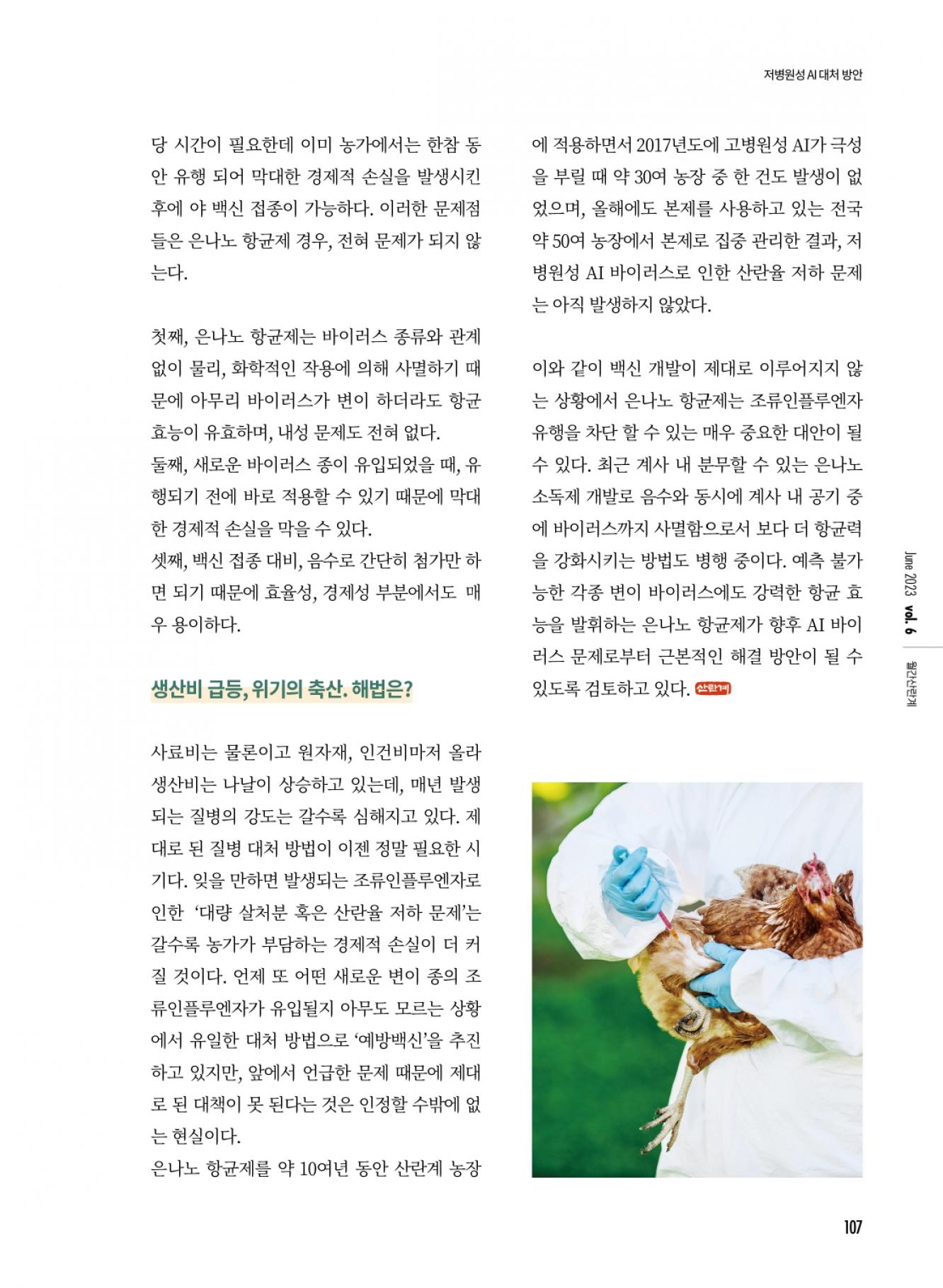 저병원성 AI 대처 방안

당 시간이 필요한데 이미 농가에서는 한참 동안 유행 되어 막대한 경제적 손실을 발생시킨 후에 야 백신 접종이 가능하다. 이러한 문제점들은 은나노 항균제 경우, 전혀 문제가 되지 않는다.

첫째, 은나노 항균제는 바이러스 종류와 관계없이 물리, 화학적인 작용에 의해 사멸하기 때문에 아무리 바이러스가 변이 하더라도 항균 효능이 유효하며, 내성 문제도 전혀 없다.
둘째, 새로운 바이러스 종이 유입되었을 때, 유행되기 전에 바로 적용할 수 있기 때문에 막대한 경제적 손실을 막을 수 있다.
셋째, 백신 접종 대비, 음수로 간단히 첨가만 하면 되기 때문에 효율성, 경제성 부분에서도 매우 용이하다.

생산비 급등, 위기의 축산. 해법은?

사료비는 물론이고 원자재, 인건비마저 올라 생산비는 나날이 상승하고 있는데, 매년 발생되는 질병의 강도는 갈수록 심해지고 있다. 제대로 된 질병 대처 방법이 이젠 정말 필요한 시기다. 잊을 만하면 발생되는 조류인플루엔자로 인한 '대량 살처분 혹은 산란율 저하 문제'는 갈수록 농가가 부담하는 경제적 손실이 더 커질 것이다. 언제 또 어떤 새로운 변이 종의 조류인플루엔자가 유입될지 아무도 모르는 상황에서 유일한 대처 방법으로 '예방백신'을 추진하고 있지만, 앞에서 언급한 문제 때문에 제대로 된 대책이 못 된다는 것은 인정할 수밖에 없는 현실이다.
은나노 항균제를 약 10여년 동안 산란계 농장에 적용하면서 2017년도에 고병원성 AI가 극성을 부릴 때 약 30여 농장 중 한 건도 발생이 없었으며, 올해에도 본제를 사용하고 있는 전국 약 50여 농장에서 본제로 집중 관리한 결과, 저병원성 AI 바이러스로 인한 산란율 저하 문제는 아직 발생하지 않았다.

이와 같이 백신 개발이 제대로 이루어지지 않는 상황에서 은나노 항균제는 조류인플루엔자 유행을 차단 할 수 있는 매우 중요한 대안이 될 수 있다. 최근 계사 내 분무할 수 있는 은나노 소독제 개발로 음수와 동시에 계사 내 공기 중에 바이러스까지 사멸함으로서 보다 더 항균력을 강화시키는 방법도 병행 중이다. 예측 불가능한 각종 변이 바이러스에도 강력한 항균 효능을 발휘하는 은나노 항균제가 향후 AI 바이러스 문제로부터 근본적인 해결 방안이 될 수 있도록 검토하고 있다. 산란계

June 2023 vol. 6 월간산란계

107